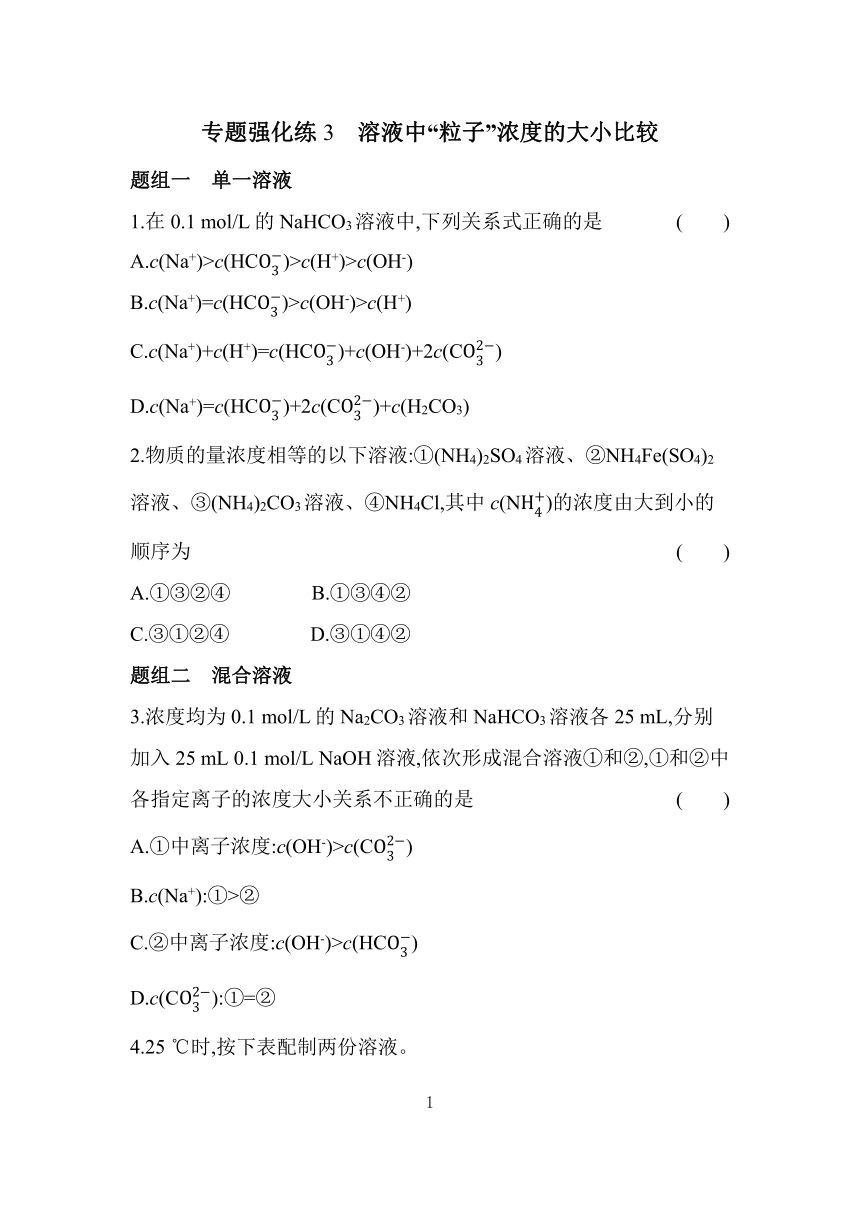 专题强化练 3　溶液中“粒子”浓度的大小比较

题组一　单一溶液

1.在 0.1 mol/L 的 $NaHCO_3$ 溶液中,下列关系式正确的是　　(　　)

A.$c(Na^+)>c(HCO_3^-)>c(H^+)>c(OH^-)$

B.$c(Na^+)=c(HCO_3^-)>c(OH^-)>c(H^+)$

C.$c(Na^+)+c(H^+)=c(HCO_3^-)+c(OH^-)+2c(CO_3^{2-})$

D.$c(Na^+)=c(HCO_3^-)+2c(CO_3^{2-})+c(H_2CO_3)$

2.物质的量浓度相等的以下溶液:①$(NH_4)_2SO_4$ 溶液、②$NH_4Fe(SO_4)_2$ 溶液、③$(NH_4)_2CO_3$ 溶液、④$NH_4Cl$,其中 $c(NH_4^+)$的浓度由大到小的顺序为　　(　　)

A.①③②④　　B.①③④②

C.③①②④　　D.③①④②

题组二　混合溶液

3.浓度均为 0.1 mol/L 的 $Na_2CO_3$ 溶液和 $NaHCO_3$ 溶液各 25 mL,分别加入 25 mL 0.1 mol/L NaOH 溶液,依次形成混合溶液①和②,①和②中各指定离子的浓度大小关系不正确的是　　(　　)

A.①中离子浓度:$c(OH^-)>c(CO_3^{2-})$

B.$c(Na^+)$:①>②

C.②中离子浓度:$c(OH^-)>c(HCO_3^-)$

D.$c(CO_3^{2-})$:①=②

4.25 ℃时,按下表配制两份溶液。

1